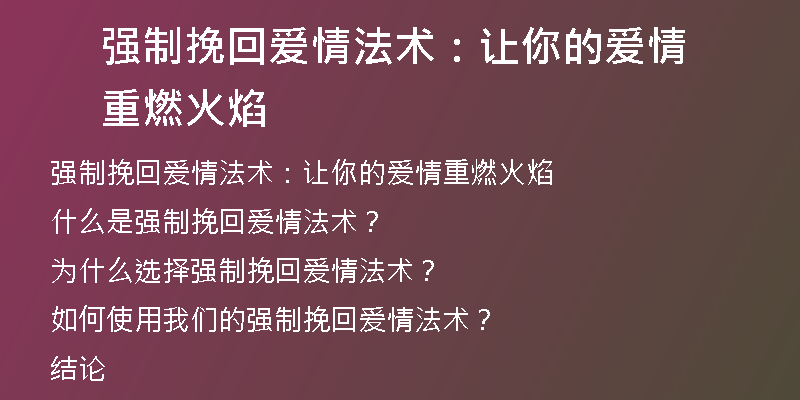 强制挽回爱情法术：让你的爱情重燃火焰

强制挽回爱情法术：让你的爱情重燃火焰

什么是强制挽回爱情法术？

为什么选择强制挽回爱情法术？

如何使用我们的强制挽回爱情法术？

结论